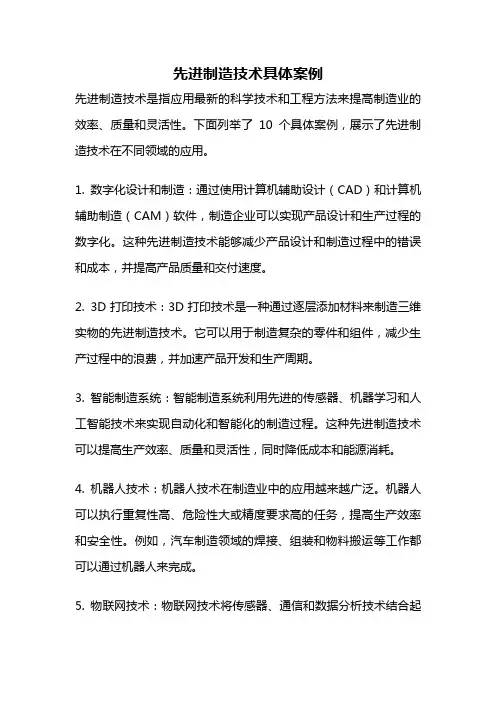 先进制造技术具体案例

先进制造技术是指应用最新的科学技术和工程方法来提高制造业的效率、质量和灵活性。下面列举了 10 个具体案例，展示了先进制造技术在不同领域的应用。

1. 数字化设计和制造：通过使用计算机辅助设计（CAD）和计算机辅助制造（CAM）软件，制造企业可以实现产品设计和生产过程的数字化。这种先进制造技术能够减少产品设计和制造过程中的错误和成本，并提高产品质量和交付速度。

2. 3D 打印技术：3D 打印技术是一种通过逐层添加材料来制造三维实物的先进制造技术。它可以用于制造复杂的零件和组件，减少生产过程中的浪费，并加速产品开发和生产周期。

3. 智能制造系统：智能制造系统利用先进的传感器、机器学习和人工智能技术来实现自动化和智能化的制造过程。这种先进制造技术可以提高生产效率、质量和灵活性，同时降低成本和能源消耗。

4. 机器人技术：机器人技术在制造业中的应用越来越广泛。机器人可以执行重复性高、危险性大或精度要求高的任务，提高生产效率和安全性。例如，汽车制造领域的焊接、组装和物料搬运等工作都可以通过机器人来完成。

5. 物联网技术：物联网技术将传感器、通信和数据分析技术结合起